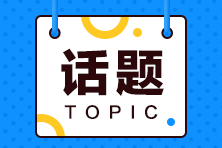 话题
TOPIC